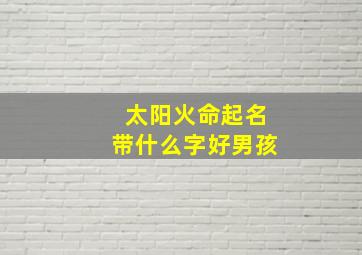 太阳火命起名
带什么字好男孩